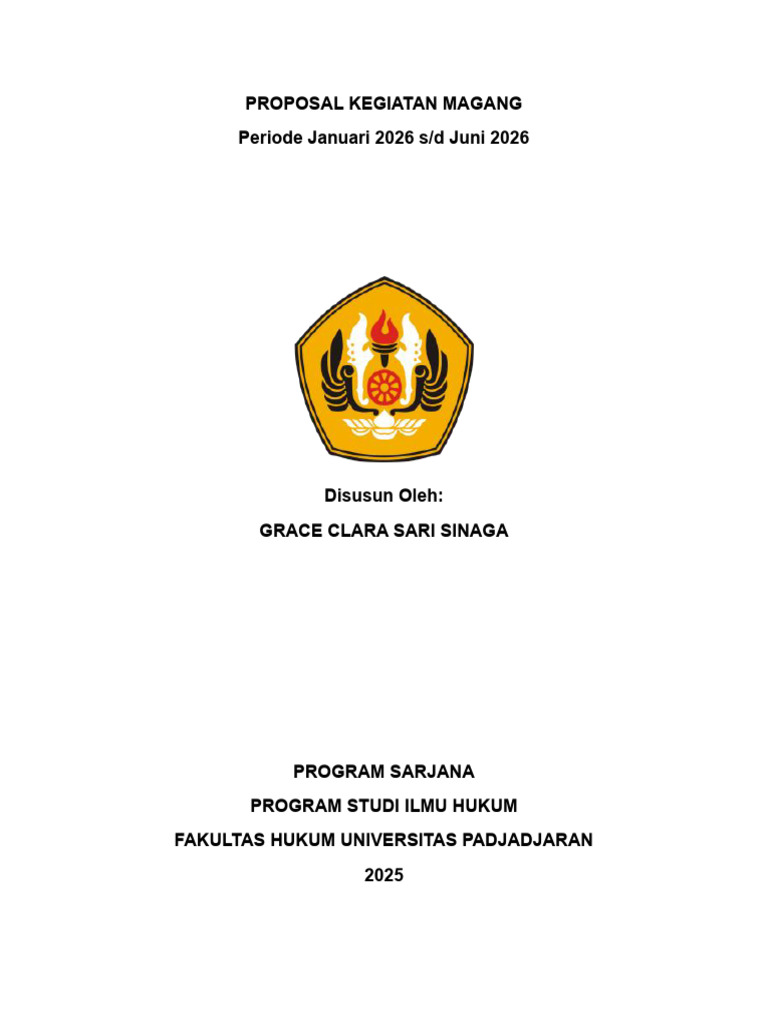 PROPOSAL KEGIATAN MAGANG
Periode Januari 2026 s/d Juni 2026

Disusun Oleh:
GRACE CLARA SARI SINAGA

PROGRAM SARJANA
PROGRAM STUDI ILMU HUKUM
FAKULTAS HUKUM UNIVERSITAS PADJADJARAN
2025